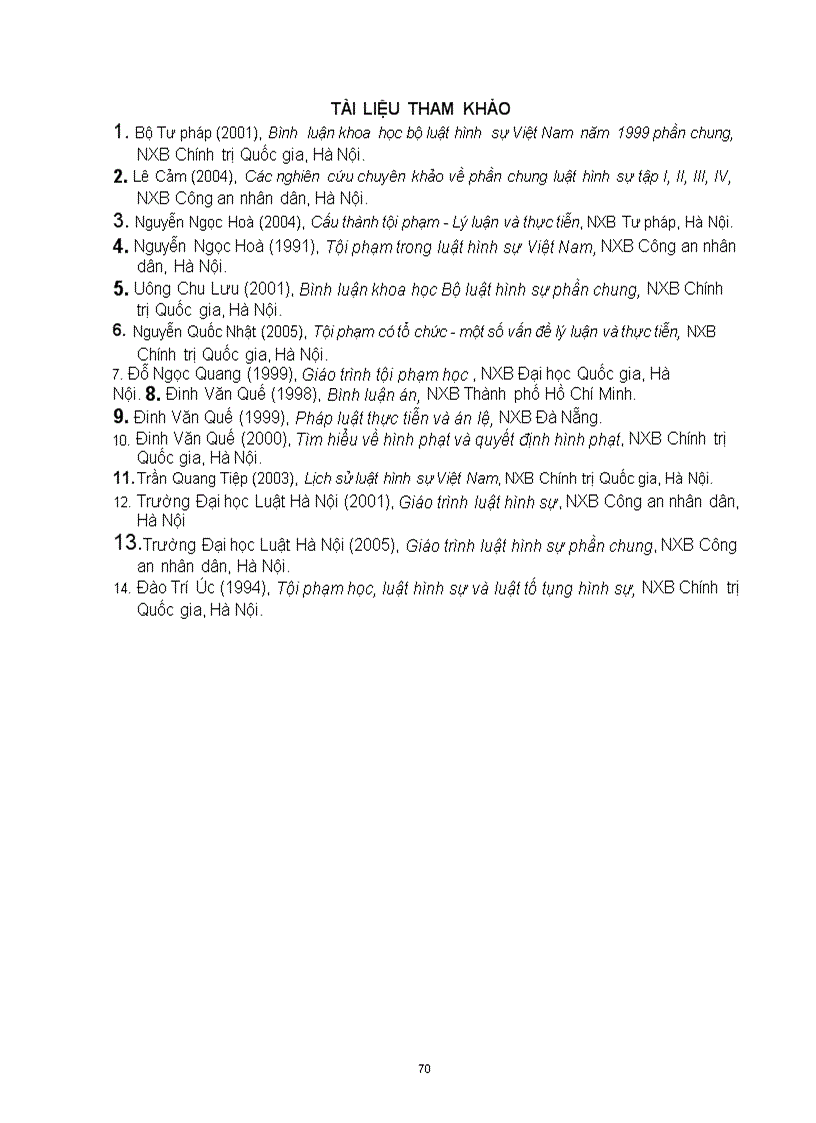 TÀI LIỆU THAM KHẢO

1. Bộ Tư pháp (2001), Bình luận khoa học bộ luật hình sự Việt Nam năm 1999 phần chung, NXB Chính trị Quốc gia, Hà Nội.

2. Lê Cảm (2004), Các nghiên cứu chuyên khảo về phần chung luật hình sự tập I, II, III, IV, NXB Công an nhân dân, Hà Nội.

3. Nguyễn Ngọc Hoà (2004), Cấu thành tội phạm - Lý luận và thực tiễn, NXB Tư pháp, Hà Nội.

4. Nguyễn Ngọc Hoà (1991), Tội phạm trong luật hình sự Việt Nam, NXB Công an nhân dân, Hà Nội.

5. Uông Chu Lưu (2001), Bình luận khoa học Bộ luật hình sự phần chung, NXB Chính trị Quốc gia, Hà Nội.

6. Nguyễn Quốc Nhật (2005), Tội phạm có tổ chức - một số vấn đề lý luận và thực tiễn, NXB Chính trị Quốc gia, Hà Nội.

7. Đỗ Ngọc Quang (1999), Giáo trình tội phạm học , NXB Đại học Quốc gia, Hà Nội. 8. Đinh Văn Quế (1998), Bình luận án, NXB Thành phố Hồ Chí Minh.

9. Đinh Văn Quế (1999), Pháp luật thực tiễn và án lệ, NXB Đà Nẵng.

10. Đinh Văn Quế (2000), Tìm hiểu về hình phạt và quyết định hình phạt, NXB Chính trị Quốc gia, Hà Nội.

11. Trần Quang Tiệp (2003), Lịch sử luật hình sự Việt Nam, NXB Chính trị Quốc gia, Hà Nội.

12. Trường Đại học Luật Hà Nội (2001), Giáo trình luật hình sự, NXB Công an nhân dân, Hà Nội

13. Trường Đại học Luật Hà Nội (2005), Giáo trình luật hình sự phần chung, NXB Công an nhân dân, Hà Nội.

14. Đào Trí Úc (1994), Tội phạm học, luật hình sự và luật tố tụng hình sự, NXB Chính trị Quốc gia, Hà Nội.

70